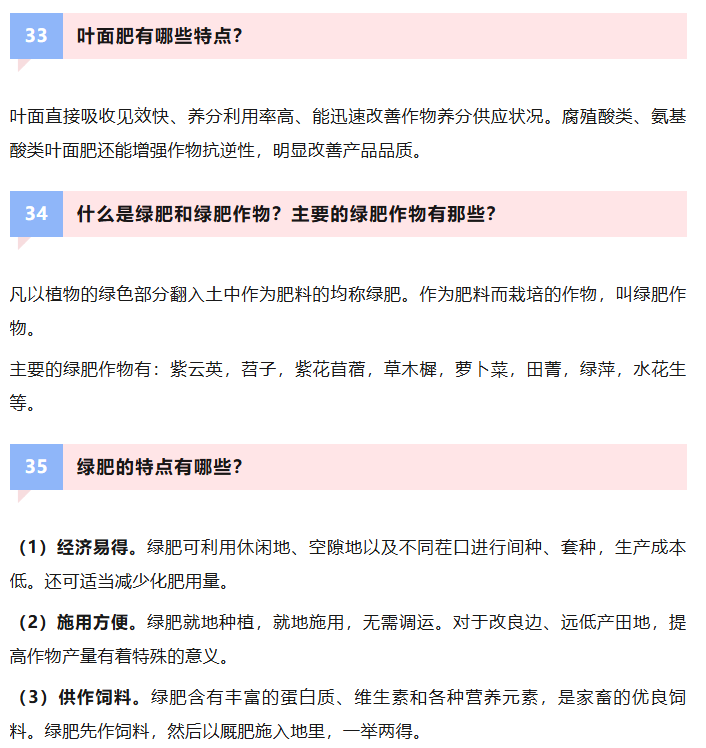 33 叶面肥有哪些特点？

叶面直接吸收见效快、养分利用率高、能迅速改善作物养分供应状况。腐殖酸类、氨基酸类叶面肥还能增强作物抗逆性，明显改善产品品质。

34 什么是绿肥和绿肥作物？主要的绿肥作物有那些？

凡以植物的绿色部分翻入土中作为肥料的均称绿肥。作为肥料而栽培的作物，叫绿肥作物。

主要的绿肥作物有：紫云英，苕子，紫花苜蓿，草木樨，萝卜菜，田菁，绿萍，水花生等。

35 绿肥的特点有哪些？

（1）经济易得。绿肥可利用休闲地、空隙地以及不同茬口进行间种、套种，生产成本低。还可适当减少化肥用量。

（2）施用方便。绿肥就地种植，就地施用，无需调运。对于改良边、远低产田地，提高作物产量有着特殊的意义。

（3）供作饲料。绿肥含有丰富的蛋白质、维生素和各种营养元素，是家畜的优良饲料。绿肥先作饲料，然后以厩肥施入地里，一举两得。